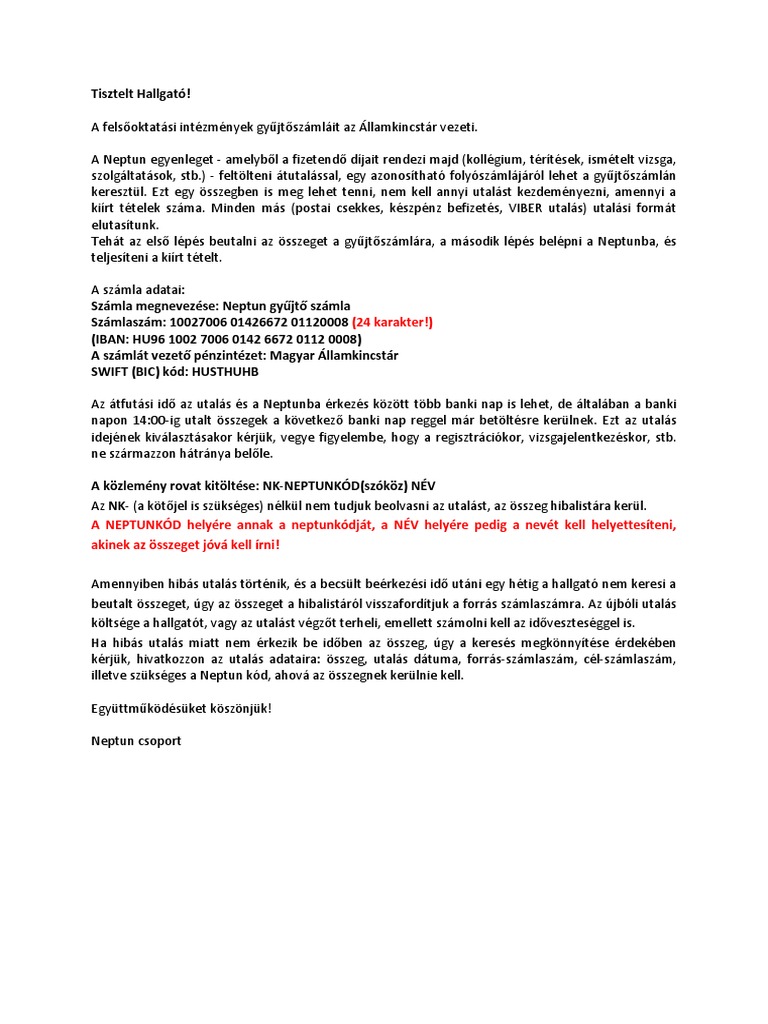 Tisztelt Hallgató!

A felsőoktatási intézmények gyűjtőszámláit az Államkincstár vezeti.

A Neptun egyenleget - amelyből a fizetendő díjait rendezi majd (kollégium, térítések, ismételt vizsga, szolgáltatások, stb.) - feltölteni átutalással, egy azonosítható folyószámlájáról lehet a gyűjtőszámlán keresztül. Ezt egy összegben is meg lehet tenni, nem kell annyi utalást kezdeményezni, amennyi a kiírt tételek száma. Minden más (postai csekkes, készpénz befizetés, VIBER utalás) utalási formát elutasítunk.
Tehát az első lépés beutalni az összeget a gyűjtőszámlára, a második lépés belépni a Neptunba, és teljesíteni a kiírt tételt.

A számla adatai:
Számla megnevezése: Neptun gyűjtő számla
Számlaszám: 10027006 01426672 01120008 (24 karakter!)
(IBAN: HU96 1002 7006 0142 6672 0112 0008)
A számlát vezető pénzintézet: Magyar Államkincstár
SWIFT (BIC) kód: HUSTHUHB

Az átfutási idő az utalás és a Neptunba érkezés között több banki nap is lehet, de általában a banki napon 14:00-ig utalt összegek a következő banki nap reggel már betöltésre kerülnek. Ezt az utalás idejének kiválasztásakor kérjük, vegye figyelembe, hogy a regisztrációkor, vizsgajelentkezéskor, stb. ne származzon hátránya belőle.

A közlemény rovat kitöltése: NK-NEPTUNKÓD(szóköz) NÉV
Az NK- (a kötőjel is szükséges) nélkül nem tudjuk beolvasni az utalást, az összeg hibalistára kerül.
A NEPTUNKÓD helyére annak a neptunkódját, a NÉV helyére pedig a nevét kell helyettesíteni, akinek az összeget jóvá kell írni!

Amennyiben hibás utalás történik, és a becsült beérkezési idő utáni egy hétig a hallgató nem keresi a beutalt összeget, úgy az összeget a hibalistáról visszafordítjuk a forrás számlaszámra. Az újbóli utalás költsége a hallgatót, vagy az utalást végzőt terheli, emellett számolni kell az időveszteséggel is.
Ha hibás utalás miatt nem érkezik be időben az összeg, úgy a keresés megkönnyítése érdekében kérjük, hivatkozzon az utalás adataira: összeg, utalás dátuma, forrás-számlaszám, cél-számlaszám, illetve szükséges a Neptun kód, ahová az összegnek kerülnie kell.

Együttműködésüket köszönjük!

Neptun csoport